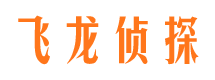 飞龙侦探